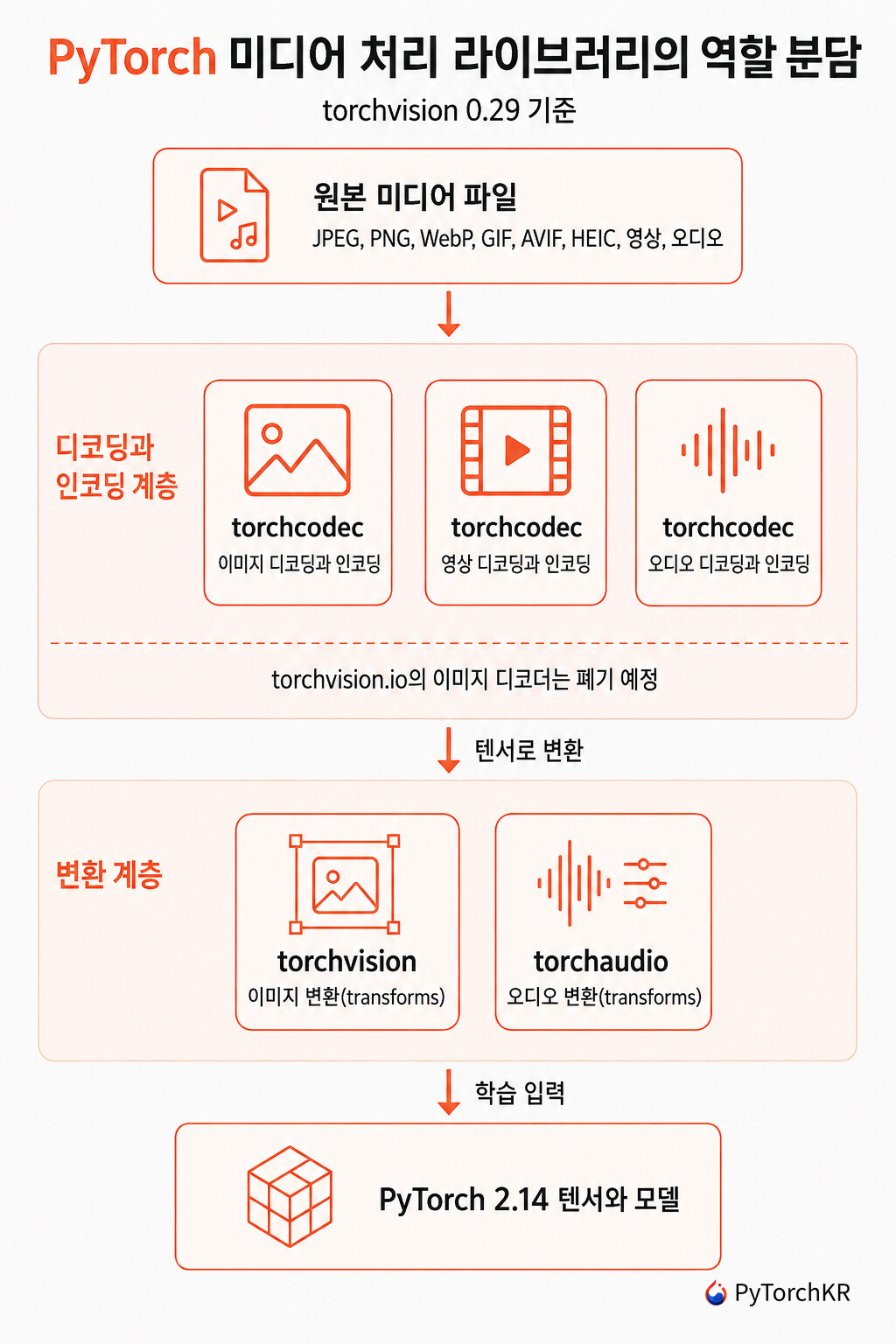 PyTorch 미디어 처리 라이브러리의 역할 분담

torchvision 0.29 기준

원본 미디어 파일

JPEG, PNG, WebP, GIF, AVIF, HEIC, 영상, 오디오

디코딩과 인코딩 계층

torchcodec
이미지 디코딩과 인코딩

torchcodec
영상 디코딩과 인코딩

torchcodec
오디오 디코딩과 인코딩

torchvision.io의 이미지 디코더는 폐기 예정

텐서로 변환

변환 계층

torchvision
이미지 변환(transforms)

torchaudio
오디오 변환(transforms)

학습 입력

PyTorch 2.14 텐서와 모델

PyTorchKR